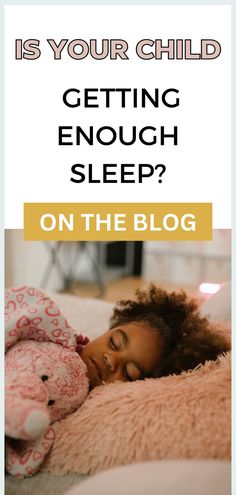 IS YOUR CHILD

GETTING ENOUGH SLEEP?

ON THE BLOG